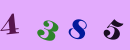 4 3 8 5